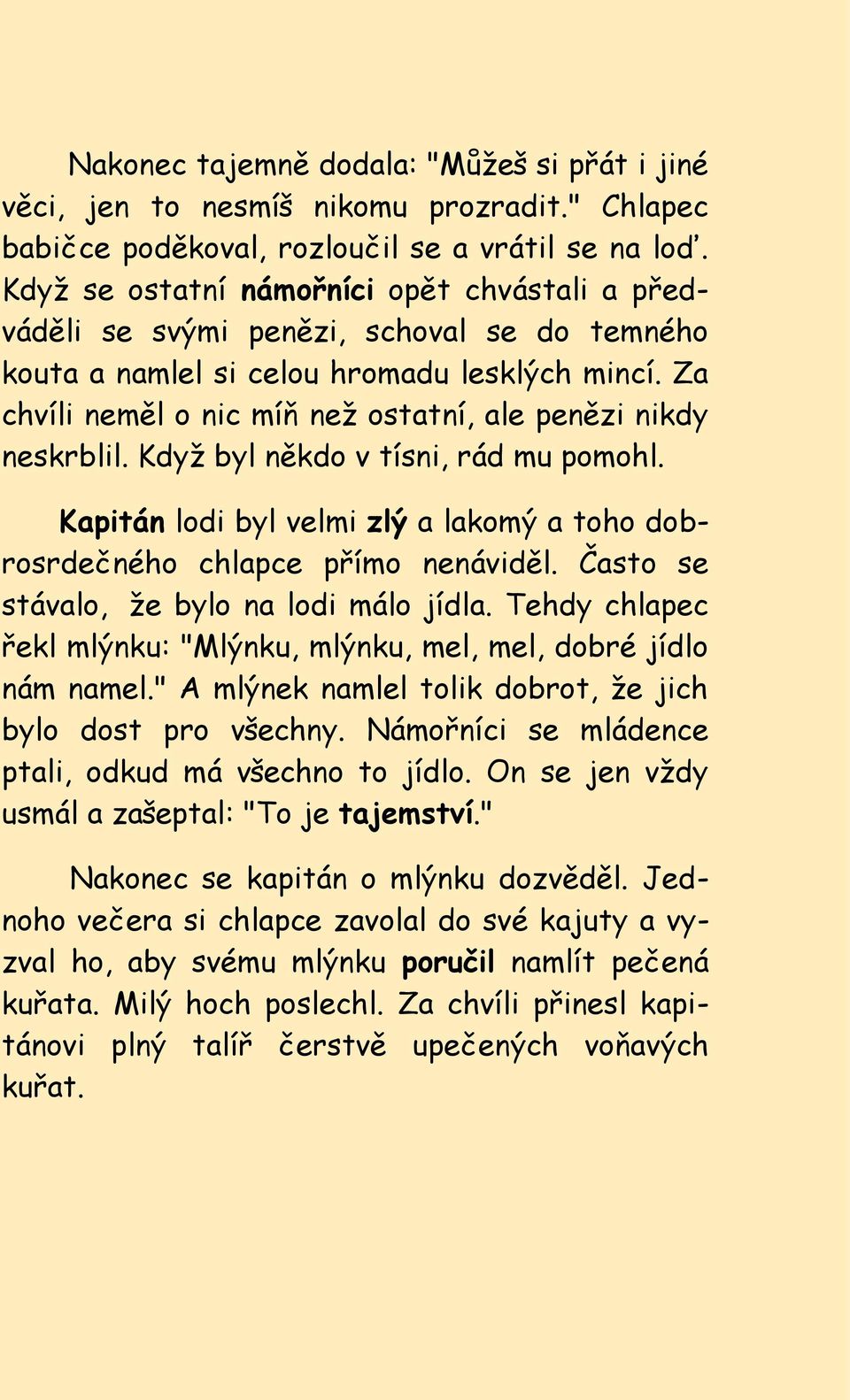 Nakonec tajemně dodala: "Můžeš si přát i jiné věci, jen to nesmíš nikomu prozradit." Chlapec babičce poděkoval, rozloučil se a vrátil se na loď. Když se ostatní námořníci opět chvástali a předváděli se svými penězi, schoval se do temného kouta a namlel si celou hromadu lesklých mincí. Za chvíli neměl o nic míň než ostatní, ale penězi nikdy neskrblil. Když byl někdo v tísni, rád mu pomohl.

Kapitán lodi byl velmi zlý a lakomý a toho dobrosrdečného chlapce přímo nenáviděl. Často se stávalo, že bylo na lodi málo jídla. Tehdy chlapec řekl mlýnku: "Mlýnku, mlýnku, mel, mel, dobré jídlo nám namel." A mlýnek namlel tolik dobrot, že jich bylo dost pro všechny. Námořníci se mládence ptali, odkud má všechno to jídlo. On se jen vždy usmál a zašeptal: "To je tajemství."

Nakonec se kapitán o mlýnku dozvěděl. Jednoho večera si chlapce zavolal do své kajuty a vyzval ho, aby svému mlýnku poručil namlít pečená kuřata. Milý hoch poslechl. Za chvíli přinesl kapitánovi plný talíř čerstvě upečených voňavých kuřat.